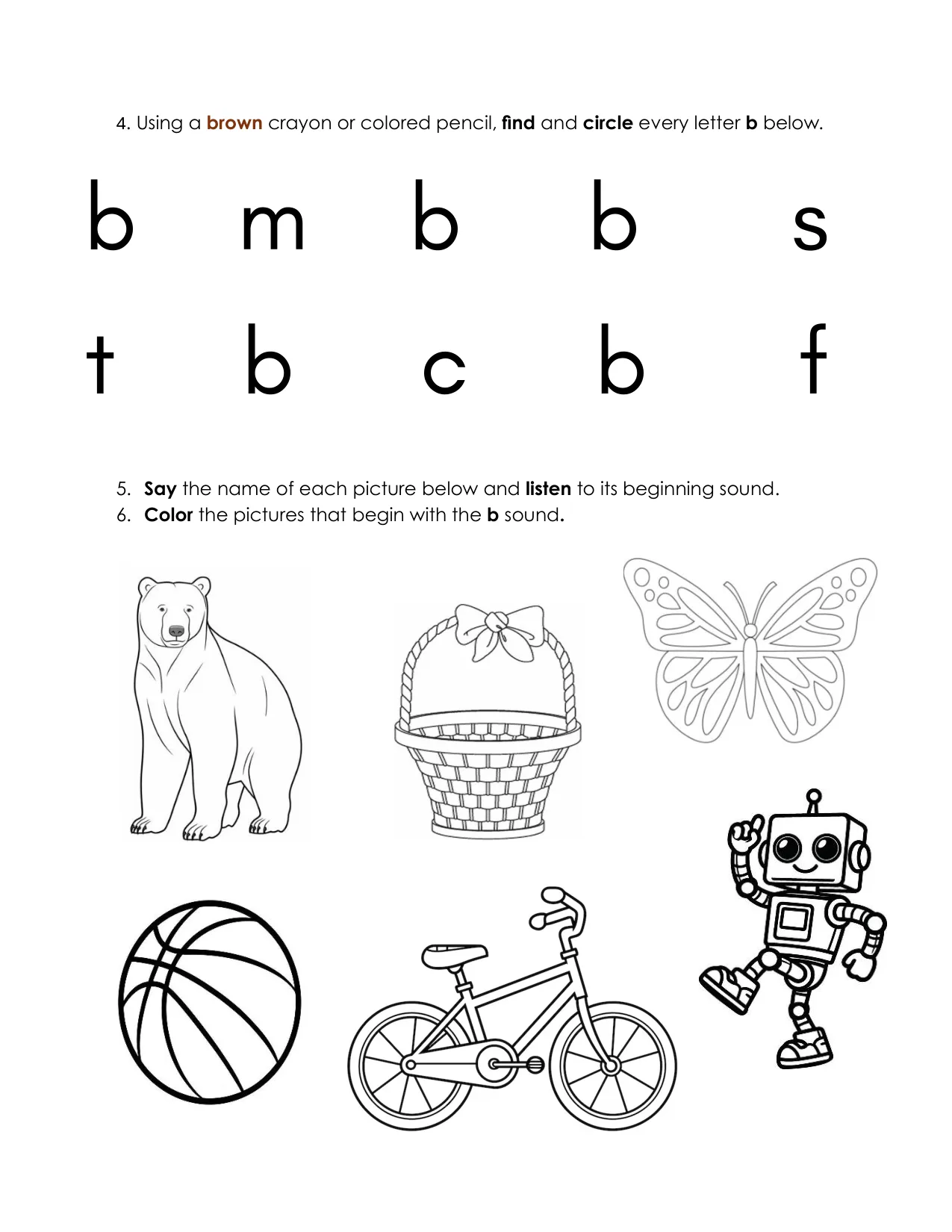 4. Using a brown crayon or colored pencil, find and circle every letter b below.

b m b b s

t b c b f

5. Say the name of each picture below and listen to its beginning sound.
6. Color the pictures that begin with the b sound.